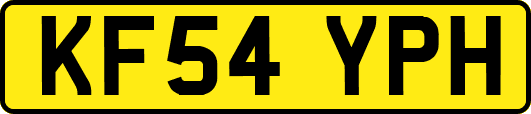 KF54 YPH